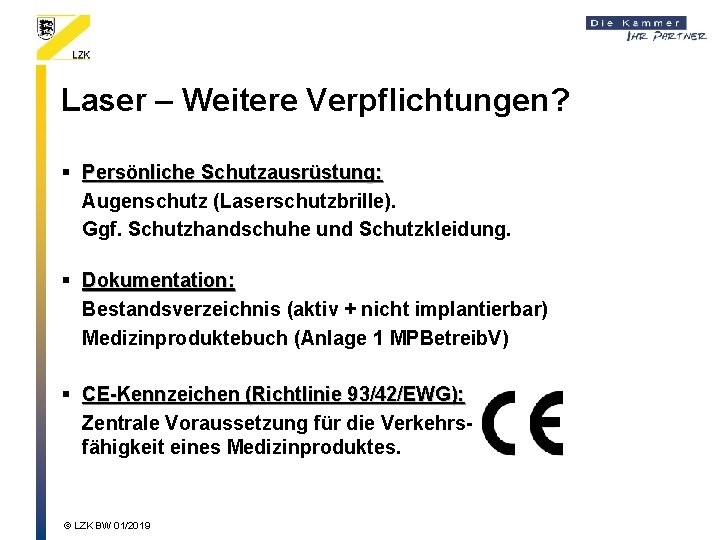 LZK

Die Kammer
IHR PARTNER

Laser – Weitere Verpflichtungen?

▪ Persönliche Schutzausrüstung:
Augenschutz (Laserschutzbrille).
Ggf. Schutzhandschuhe und Schutzkleidung.

▪ Dokumentation:
Bestandsverzeichnis (aktiv + nicht implantierbar)
Medizinproduktebuch (Anlage 1 MPBetreibV)

▪ CE-Kennzeichen (Richtlinie 93/42/EWG):
Zentrale Voraussetzung für die Verkehrsfähigkeit eines Medizinproduktes.

CE

© LZK BW 01/2019